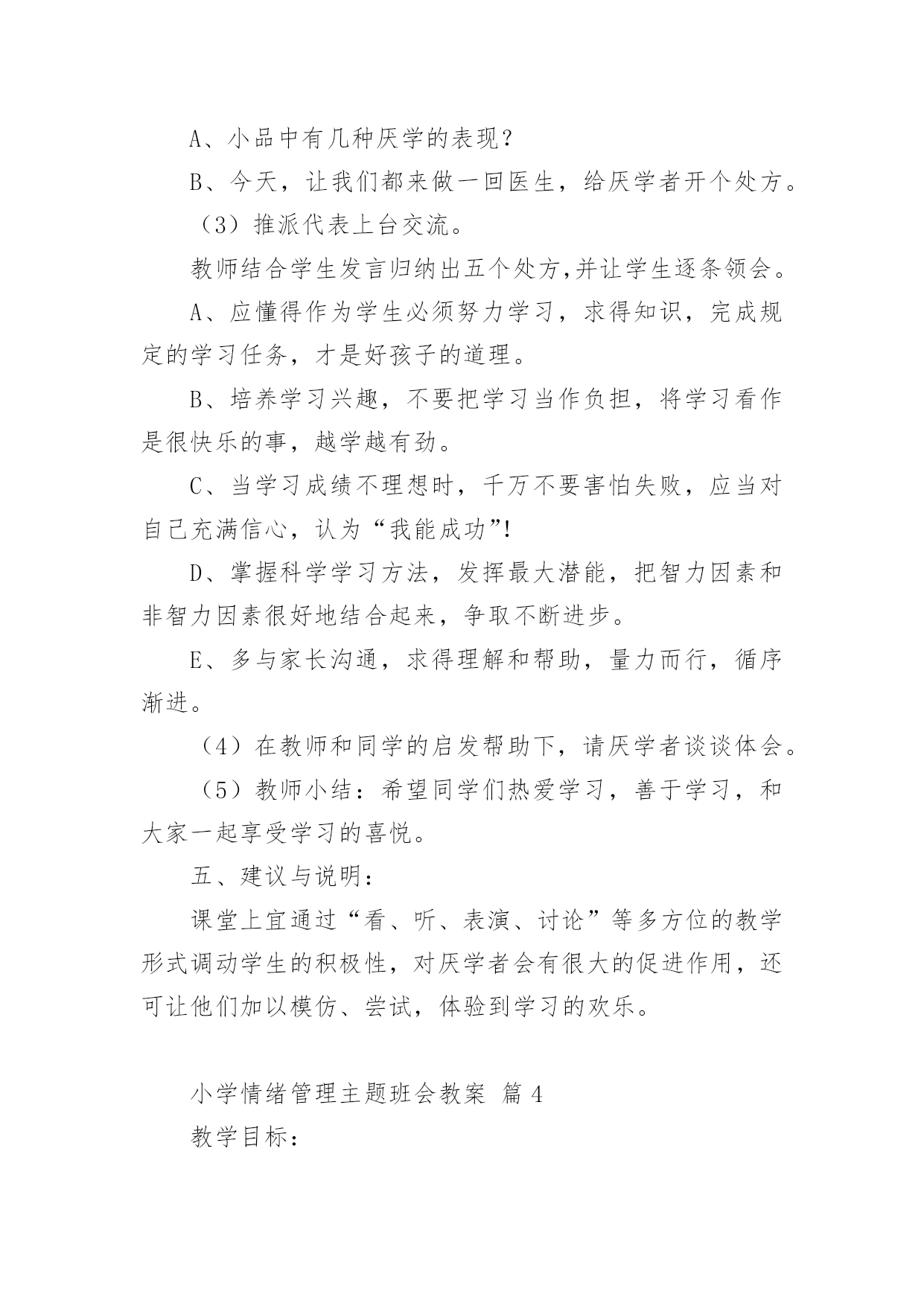 A、小品中有几种厌学的表现？

B、今天，让我们都来做一回医生，给厌学者开个处方。

（3）推派代表上台交流。

教师结合学生发言归纳出五个处方,并让学生逐条领会。

A、应懂得作为学生必须努力学习，求得知识，完成规定的学习任务，才是好孩子的道理。

B、培养学习兴趣，不要把学习当作负担，将学习看作是很快乐的事，越学越有劲。

C、当学习成绩不理想时，千万不要害怕失败，应当对自己充满信心，认为“我能成功”!

D、掌握科学学习方法，发挥最大潜能，把智力因素和非智力因素很好地结合起来，争取不断进步。

E、多与家长沟通，求得理解和帮助，量力而行，循序渐进。

（4）在教师和同学的启发帮助下，请厌学者谈谈体会。

（5）教师小结：希望同学们热爱学习，善于学习，和大家一起享受学习的喜悦。

五、建议与说明：

课堂上宜通过“看、听、表演、讨论”等多方位的教学形式调动学生的积极性，对厌学者会有很大的促进作用，还可让他们加以模仿、尝试，体验到学习的欢乐。

小学情绪管理主题班会教案 篇 4

教学目标：